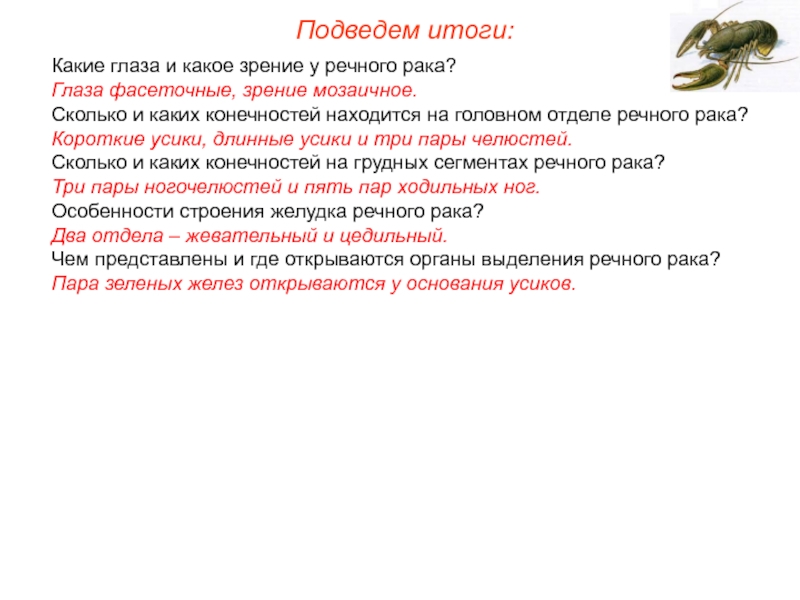 Подведем итоги:

Какие глаза и какое зрение у речного рака?
Глаза фасеточные, зрение мозаичное.
Сколько и каких конечностей находится на головном отделе речного рака?
Короткие усики, длинные усики и три пары челюстей.
Сколько и каких конечностей на грудных сегментах речного рака?
Три пары ногочелюстей и пять пар ходильных ног.
Особенности строения желудка речного рака?
Два отдела – жевательный и цедильный.
Чем представлены и где открываются органы выделения речного рака?
Пара зеленых желез открываются у основания усиков.